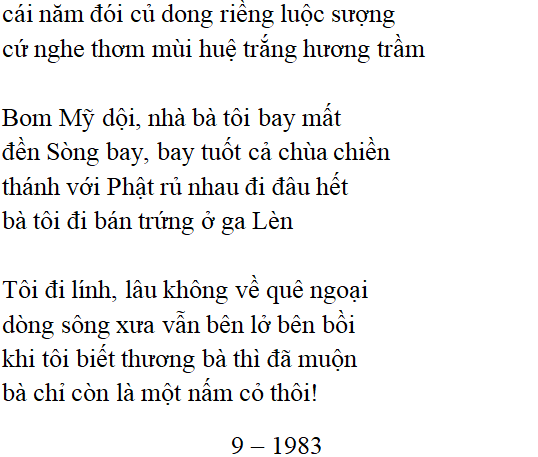 cái năm đói củ dong riềng luộc sượng
cứ nghe thơm mùi huệ trắng hương trầm

Bom Mỹ dội, nhà bà tôi bay mất
đền Sòng bay, bay tuốt cả chùa chiền
thánh với Phật rủ nhau đi đâu hết
bà tôi đi bán trứng ở ga Lèn

Tôi đi lính, lâu không về quê ngoại
dòng sông xưa vẫn bên lở bên bồi
khi tôi biết thương bà thì đã muộn
bà chỉ còn là một nấm cỏ thôi!

9 – 1983